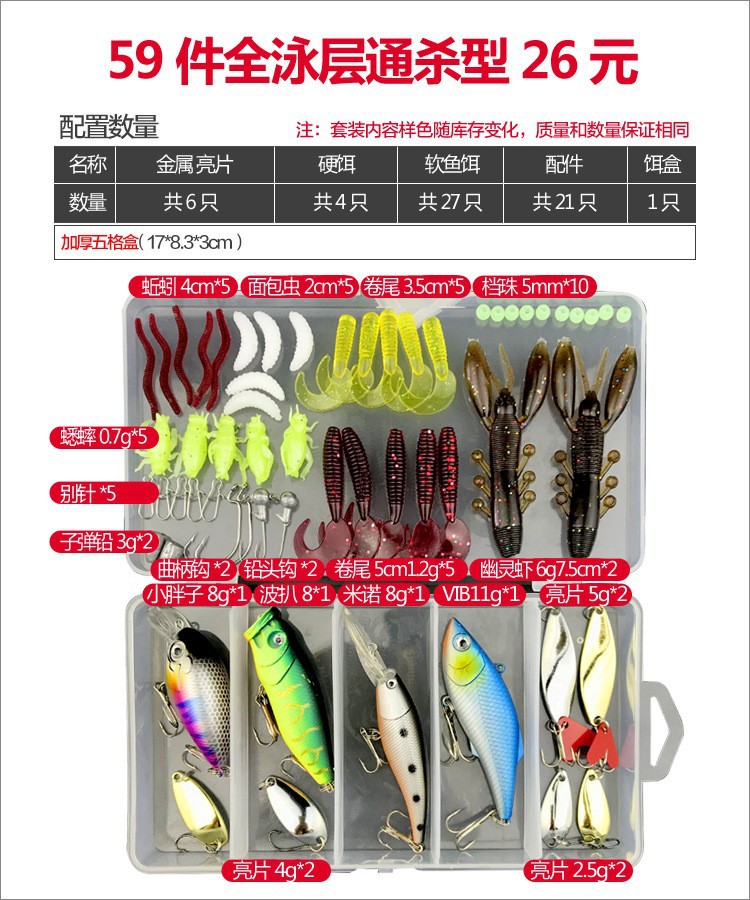 59件全泳层通杀型26元

配置数量

注：套装内容样色随库存变化，质量和数量保证相同

| 名称 | 金属亮片 | 硬饵 | 软鱼饵 | 配件 | 饵盒 |
|---|---|---|---|---|---|
| 数量 | 共6只 | 共4只 | 共27只 | 共21只 | 1只 |

加厚五格盒（17*8.3*3cm）

蚯蚓4cm*5 面包虫2cm*5 卷尾3.5cm*5 档珠5mm*10

蟋蟀0.7g*5

别针*5

子弹铅3g*2

曲柄钩*2 铅头钩*2 卷尾5cm1.2g*5 幽灵虾6g7.5cm*2

小胖子8g*1 波扒8*1 米诺8g*1 VIB11g*1 亮片5g*2

亮片4g*2

亮片2.5g*2